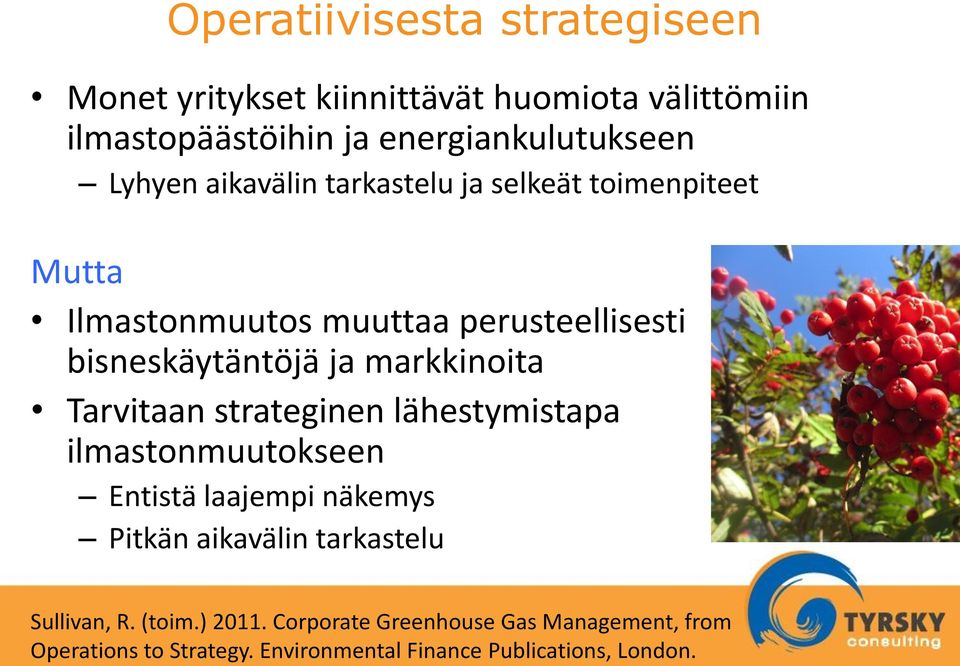 Operatiivisesta strategiseen

• Monet yritykset kiinnittävät huomiota välittömiin ilmastopäästöihin ja energiankulutukseen
– Lyhyen aikavälin tarkastelu ja selkeät toimenpiteet

Mutta

• Ilmastonmuutos muuttaa perusteellisesti bisneskäytäntöjä ja markkinoita
• Tarvitaan strateginen lähestymistapa ilmastonmuutokseen
– Entistä laajempi näkemys
– Pitkän aikavälin tarkastelu

Sullivan, R. (toim.) 2011. Corporate Greenhouse Gas Management, from Operations to Strategy. Environmental Finance Publications, London.

TYRSKY consulting